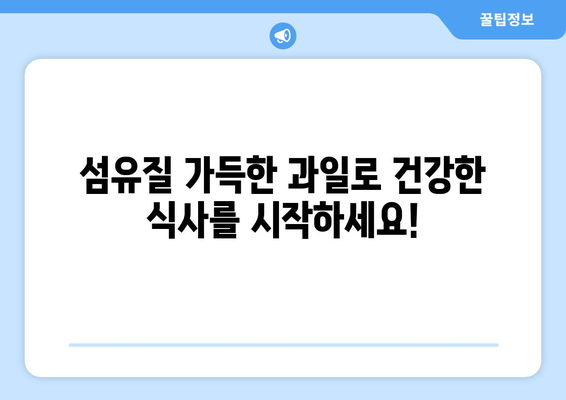 꿀팁정보

섬유질 가득한 과일로 건강한 식사를 시작하세요!